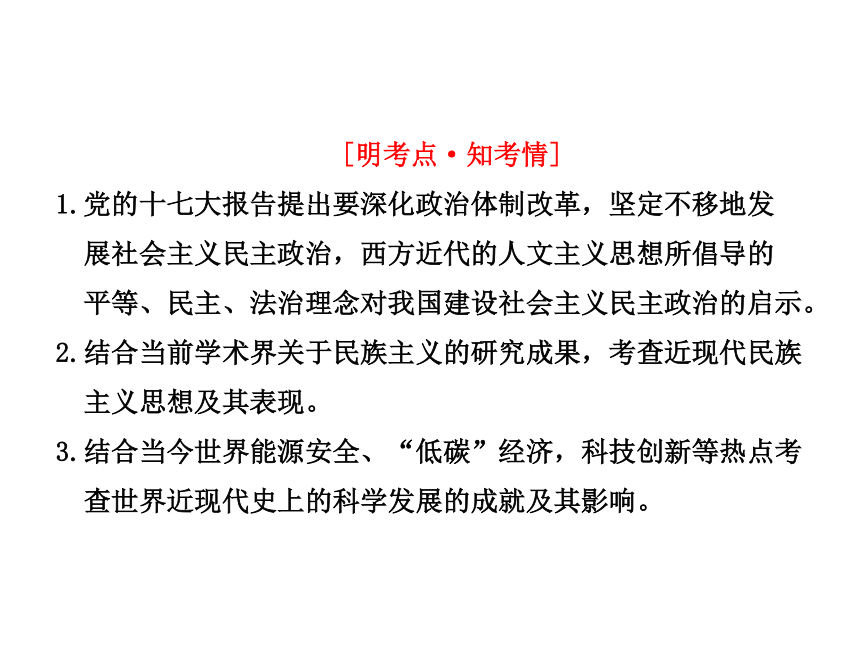 [明考点·知考情]

1.党的十七大报告提出要深化政治体制改革，坚定不移地发展社会主义民主政治，西方近代的人文主义思想所倡导的平等、民主、法治理念对我国建设社会主义民主政治的启示。

2.结合当前学术界关于民族主义的研究成果，考查近现代民族主义思想及其表现。

3.结合当今世界能源安全、“低碳”经济，科技创新等热点考查世界近现代史上的科学发展的成就及其影响。